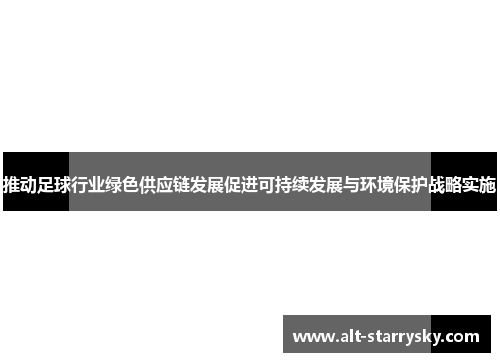 推动足球行业绿色供应链发展促进可持续发展与环境保护战略实施

www.alt-starrysky.com